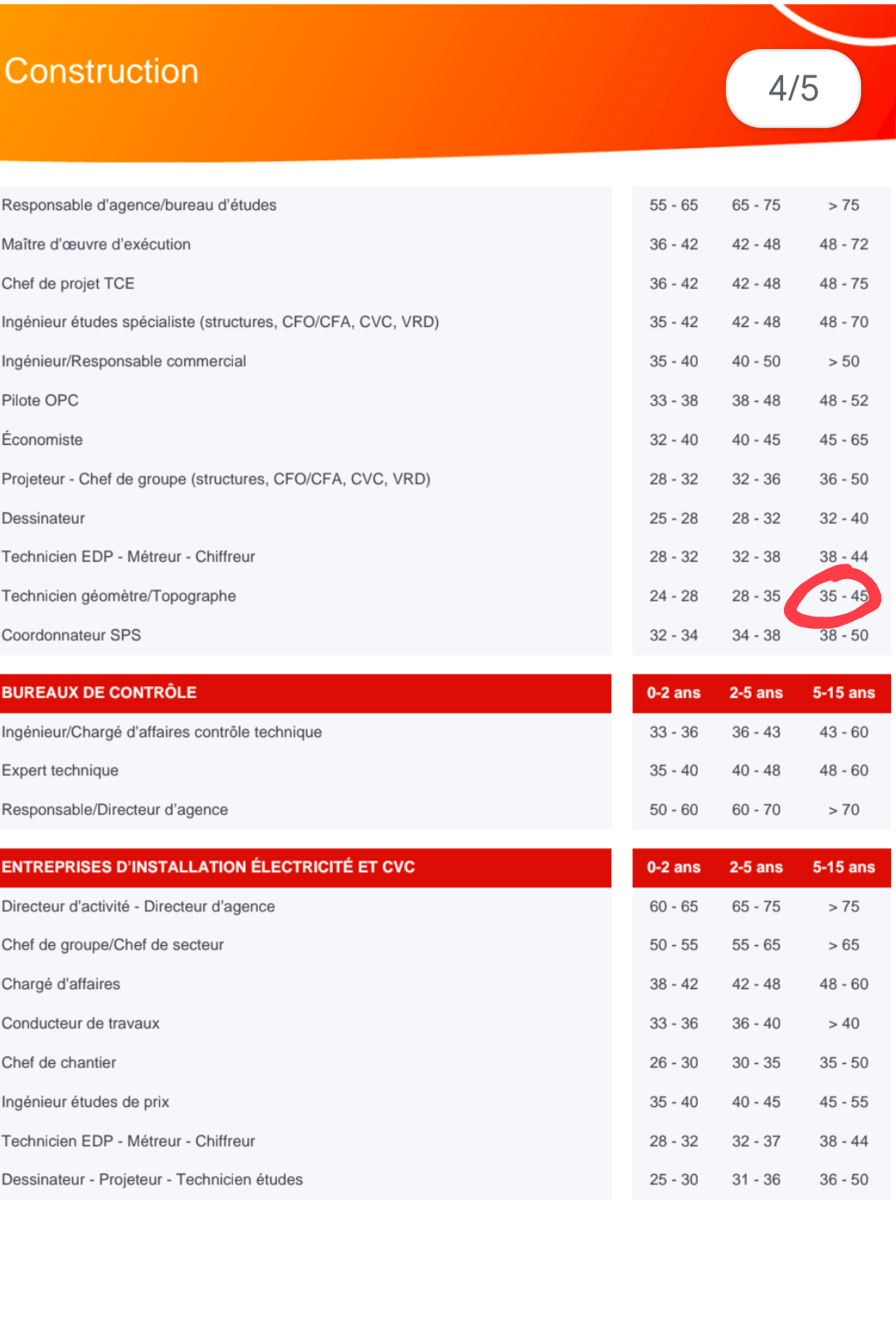 Construction

4/5

| | | | |
|---|---|---|---|
| Responsable d'agence/bureau d'études | 55 - 65 | 65 - 75 | > 75 |
| Maître d'œuvre d'exécution | 36 - 42 | 42 - 48 | 48 - 72 |
| Chef de projet TCE | 36 - 42 | 42 - 48 | 48 - 75 |
| Ingénieur études spécialiste (structures, CFO/CFA, CVC, VRD) | 35 - 42 | 42 - 48 | 48 - 70 |
| Ingénieur/Responsable commercial | 35 - 40 | 40 - 50 | > 50 |
| Pilote OPC | 33 - 38 | 38 - 48 | 48 - 52 |
| Économiste | 32 - 40 | 40 - 45 | 45 - 65 |
| Projeteur - Chef de groupe (structures, CFO/CFA, CVC, VRD) | 28 - 32 | 32 - 36 | 36 - 50 |
| Dessinateur | 25 - 28 | 28 - 32 | 32 - 40 |
| Technicien EDP - Métreur - Chiffreur | 28 - 32 | 32 - 38 | 38 - 44 |
| Technicien géomètre/Topographe | 24 - 28 | 28 - 35 | 35 - 45 |
| Coordonnateur SPS | 32 - 34 | 34 - 38 | 38 - 50 |

| BUREAUX DE CONTRÔLE | 0-2 ans | 2-5 ans | 5-15 ans |
|---|---|---|---|
| Ingénieur/Chargé d'affaires contrôle technique | 33 - 36 | 36 - 43 | 43 - 60 |
| Expert technique | 35 - 40 | 40 - 48 | 48 - 60 |
| Responsable/Directeur d'agence | 50 - 60 | 60 - 70 | > 70 |

| ENTREPRISES D'INSTALLATION ÉLECTRICITÉ ET CVC | 0-2 ans | 2-5 ans | 5-15 ans |
|---|---|---|---|
| Directeur d'activité - Directeur d'agence | 60 - 65 | 65 - 75 | > 75 |
| Chef de groupe/Chef de secteur | 50 - 55 | 55 - 65 | > 65 |
| Chargé d'affaires | 38 - 42 | 42 - 48 | 48 - 60 |
| Conducteur de travaux | 33 - 36 | 36 - 40 | > 40 |
| Chef de chantier | 26 - 30 | 30 - 35 | 35 - 50 |
| Ingénieur études de prix | 35 - 40 | 40 - 45 | 45 - 55 |
| Technicien EDP - Métreur - Chiffreur | 28 - 32 | 32 - 37 | 38 - 44 |
| Dessinateur - Projeteur - Technicien études | 25 - 30 | 31 - 36 | 36 - 50 |